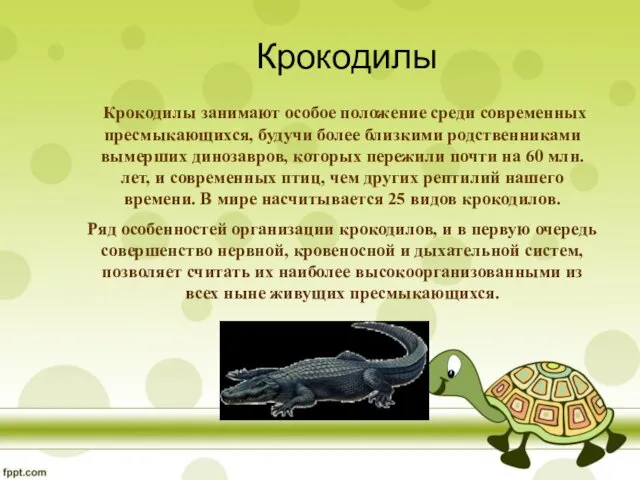 Крокодилы

Крокодилы занимают особое положение среди современных пресмыкающихся, будучи более близкими родственниками вымерших динозавров, которых пережили почти на 60 млн. лет, и современных птиц, чем других рептилий нашего времени. В мире насчитывается 25 видов крокодилов.

Ряд особенностей организации крокодилов, и в первую очередь совершенство нервной, кровеносной и дыхательной систем, позволяет считать их наиболее высокоорганизованными из всех ныне живущих пресмыкающихся.

fppt.com